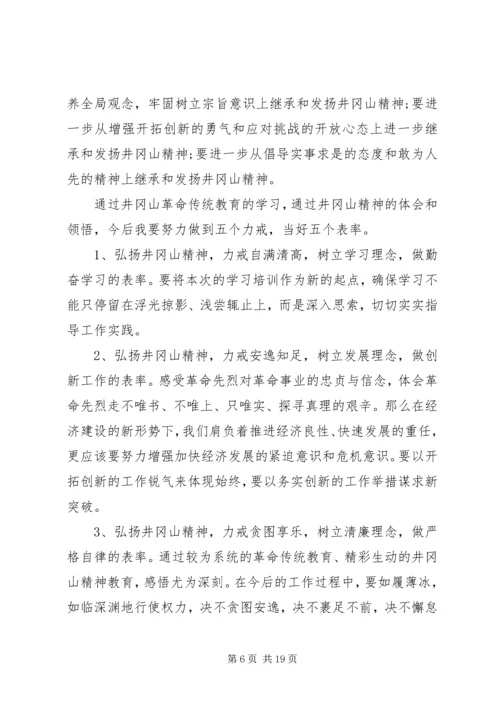 养全局观念，牢固树立宗旨意识上继承和发扬井冈山精神;要进一步从增强开拓创新的勇气和应对挑战的开放心态上进一步继承和发扬井冈山精神;要进一步从倡导实事求是的态度和敢为人先的精神上继承和发扬井冈山精神。

通过井冈山革命传统教育的学习，通过井冈山精神的体会和领悟，今后我要努力做到五个力戒，当好五个表率。

1、弘扬井冈山精神，力戒自满清高，树立学习理念，做勤奋学习的表率。要将本次的学习培训作为新的起点，确保学习不能只停留在浮光掠影、浅尝辄止上，而是深入思索，切切实实指导工作实践。

2、弘扬井冈山精神，力戒安逸知足，树立发展理念，做创新工作的表率。感受革命先烈对革命事业的忠贞与信念，体会革命先烈走不唯书、不唯上、只唯实、探寻真理的艰辛。那么在经济建设的新形势下，我们肩负着推进经济良性、快速发展的重任，更应该要努力增强加快经济发展的紧迫意识和危机意识。要以开拓创新的工作锐气来体现始终，要以务实创新的工作举措谋求新突破。

3、弘扬井冈山精神，力戒贪图享乐，树立清廉理念，做严格自律的表率。通过较为系统的革命传统教育、精彩生动的井冈山精神教育，感悟尤为深刻。在今后的工作过程中，要如履薄冰，如临深渊地行使权力，决不贪图安逸，决不裹足不前，决不懈怠

第 6 页 共 19 页